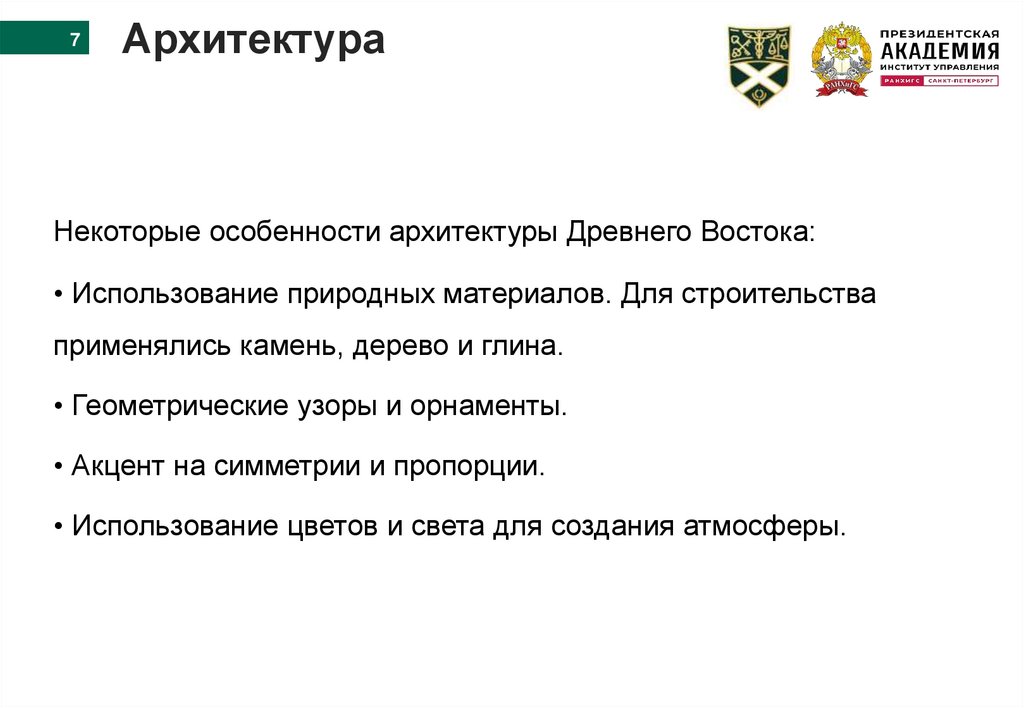 7

Архитектура

ПРЕЗИДЕНТСКАЯ
АКАДЕМИЯ
ИНСТИТУТ УПРАВЛЕНИЯ
РАНХИГС САНКТ-ПЕТЕРБУРГ

Некоторые особенности архитектуры Древнего Востока:

• Использование природных материалов. Для строительства применялись камень, дерево и глина.

• Геометрические узоры и орнаменты.

• Акцент на симметрии и пропорции.

• Использование цветов и света для создания атмосферы.